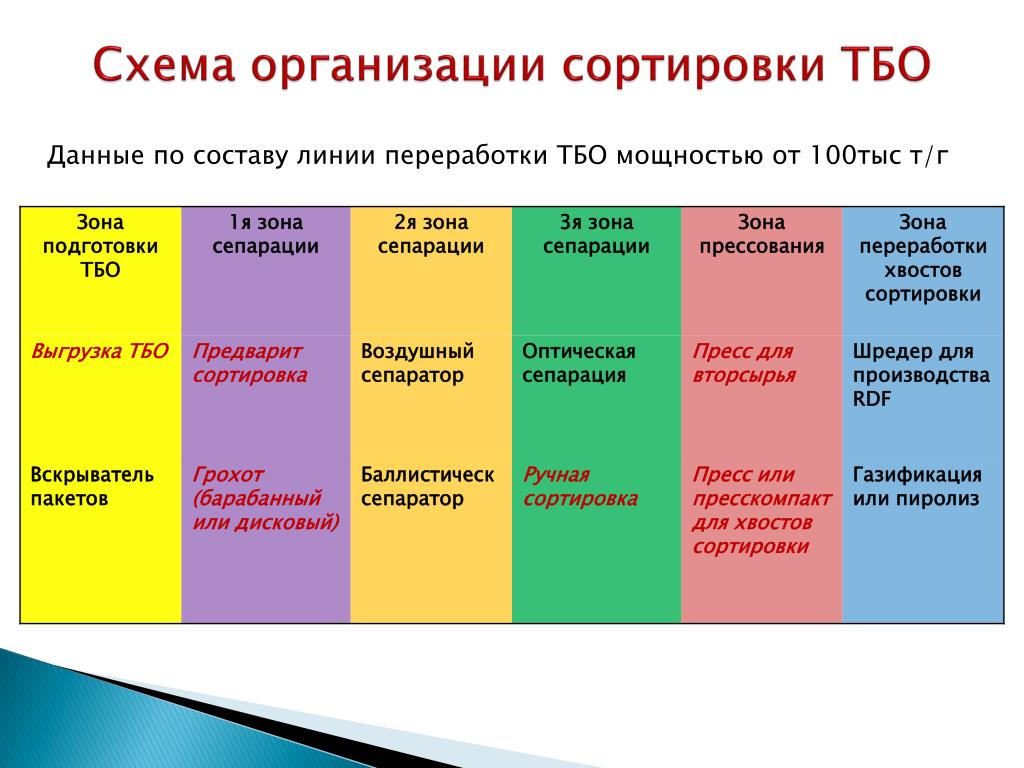 Схема организации сортировки ТБО

Данные по составу линии переработки ТБО мощностью от 100тыс т/г

| Зона подготовки ТБО | 1я зона сепарации | 2я зона сепарации | 3я зона сепарации | Зона прессования | Зона переработки хвостов сортировки |
|---|---|---|---|---|---|
| Выгрузка ТБО | Предварит сортировка | Воздушный сепаратор | Оптическая сепарация | Пресс для вторсырья | Шредер для производства RDF |
| Вскрыватель пакетов | Грохот (барабанный или дисковый) | Баллистическ сепаратор | Ручная сортировка | Пресс или пресскомпакт для хвостов сортировки | Газификация или пиролиз |